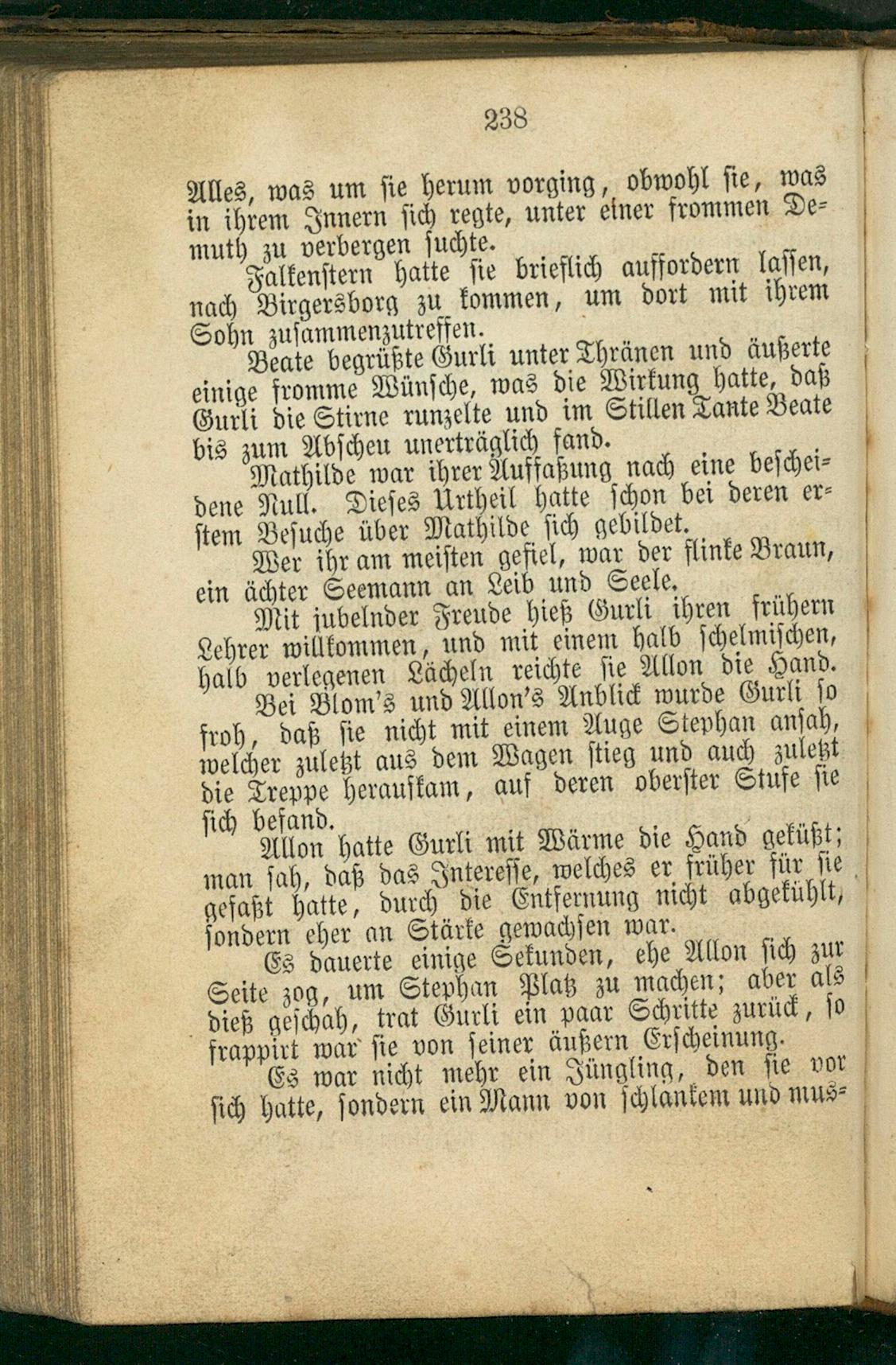 238

Alles, was um sie herum vorging, obwohl sie, was in ihrem Innern sich regte, unter einer frommen Demuth zu verbergen suchte.

Falkenstern hatte sie brieflich auffordern lassen, nach Birgersborg zu kommen, um dort mit ihrem Sohn zusammenzutreffen.

Beate begrüßte Gurli unter Thränen und äußerte einige fromme Wünsche, was die Wirkung hatte, daß Gurli die Stirne runzelte und im Stillen Tante Beate bis zum Abscheu unerträglich fand.

Mathilde war ihrer Auffaßung nach eine bescheidene Null. Dieses Urtheil hatte schon bei deren erstem Besuche über Mathilde sich gebildet.

Wer ihr am meisten gefiel, war der flinke Braun, ein ächter Seemann an Leib und Seele.

Mit jubelnder Freude hieß Gurli ihren frühern Lehrer willkommen, und mit einem halb schelmischen, halb verlegenen Lächeln reichte sie Allon die Hand.

Bei Blom's und Allon's Anblick wurde Gurli so froh, daß sie nicht mit einem Auge Stephan ansah, welcher zuletzt aus dem Wagen stieg und auch zuletzt die Treppe heraufkam, auf deren oberster Stufe sie sich befand.

Allon hatte Gurli mit Wärme die Hand geküßt; man sah, daß das Interesse, welches er früher für sie gefaßt hatte, durch die Entfernung nicht abgekühlt, sondern eher an Stärke gewachsen war.

Es dauerte einige Sekunden, ehe Allon sich zur Seite zog, um Stephan Platz zu machen; aber als dieß geschah, trat Gurli ein paar Schritte zurück, so frappirt war sie von seiner äußern Erscheinung.

Es war nicht mehr ein Jüngling, den sie vor sich hatte, sondern ein Mann von schlankem und mus-